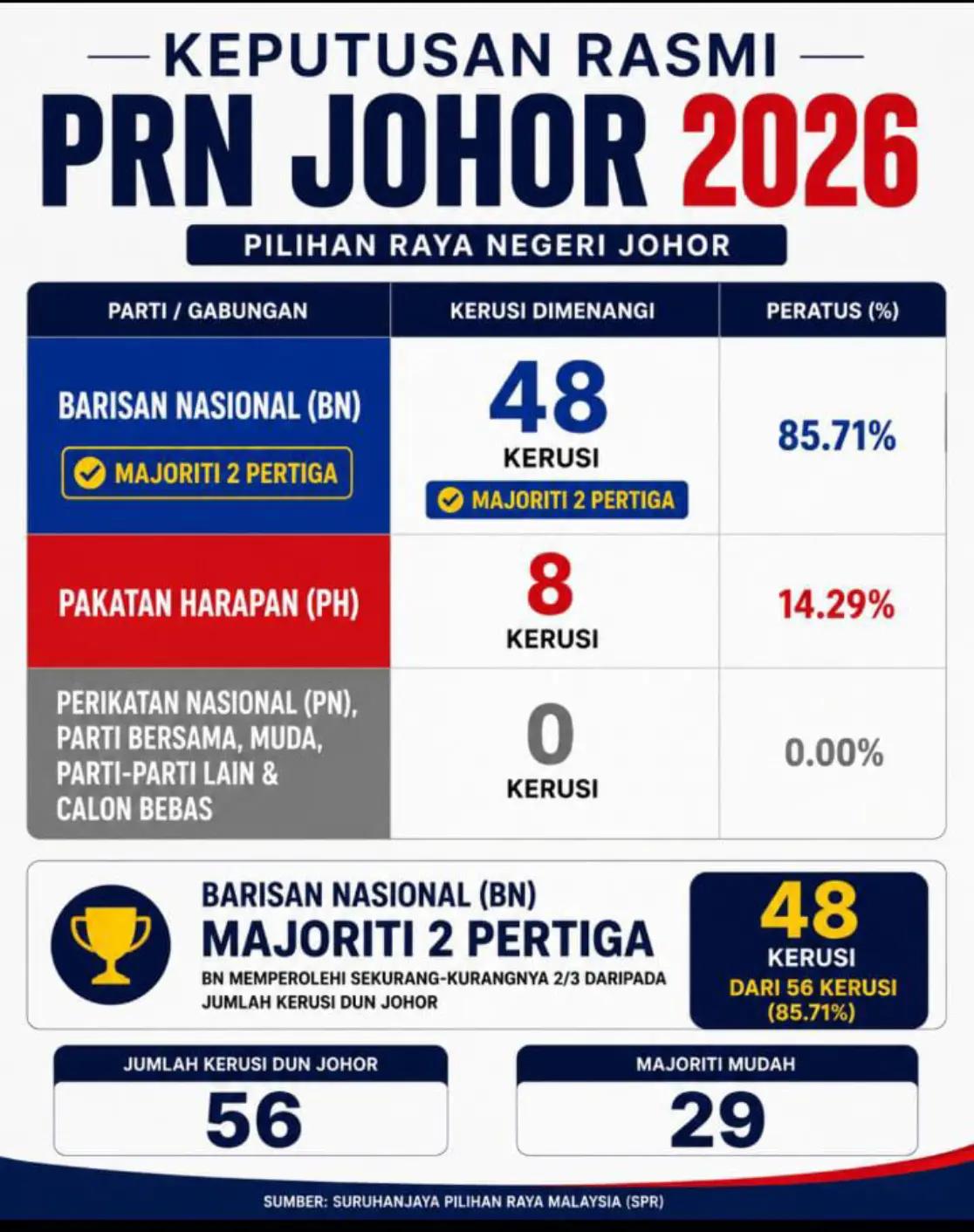 KEPUTUSAN RASMI
PRN JOHOR 2026
PILIHAN RAYA NEGERI JOHOR

| PARTI / GABUNGAN | KERUSI DIMENANGI | PERATUS (%) |
|---|---|---|
| BARISAN NASIONAL (BN) MAJORITI 2 PERTIGA | 48 KERUSI MAJORITI 2 PERTIGA | 85.71% |
| PAKATAN HARAPAN (PH) | 8 KERUSI | 14.29% |
| PERIKATAN NASIONAL (PN), PARTI BERSAMA, MUDA, PARTI-PARTI LAIN & CALON BEBAS | 0 KERUSI | 0.00% |

BARISAN NASIONAL (BN)
MAJORITI 2 PERTIGA
BN MEMPEROLEHI SEKURANG-KURANGNYA 2/3 DARIPADA JUMLAH KERUSI DUN JOHOR

48
KERUSI
DARI 56 KERUSI
(85.71%)

JUMLAH KERUSI DUN JOHOR
56

MAJORITI MUDAH
29

SUMBER: SURUHANJAYA PILIHAN RAYA MALAYSIA (SPR)